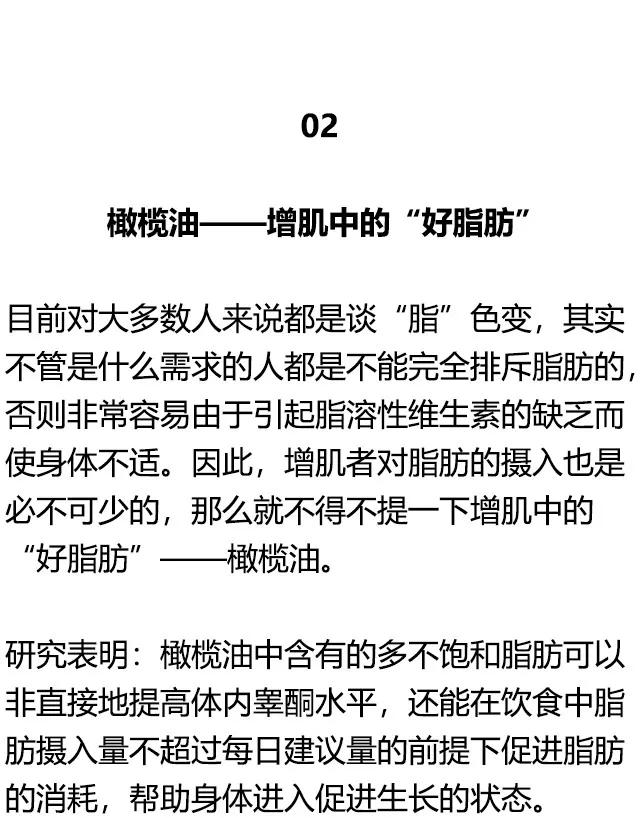 02

橄榄油——增肌中的“好脂肪”

目前对大多数人来说都是谈“脂”色变，其实不管是什么需求的人都是不能完全排斥脂肪的，否则非常容易由于引起脂溶性维生素的缺乏而使身体不适。因此，增肌者对脂肪的摄入也是必不可少的，那么就不得不提一下增肌中的“好脂肪”——橄榄油。

研究表明：橄榄油中含有的多不饱和脂肪可以非直接地提高体内睾酮水平，还能在饮食中脂肪摄入量不超过每日建议量的前提下促进脂肪的消耗，帮助身体进入促进生长的状态。